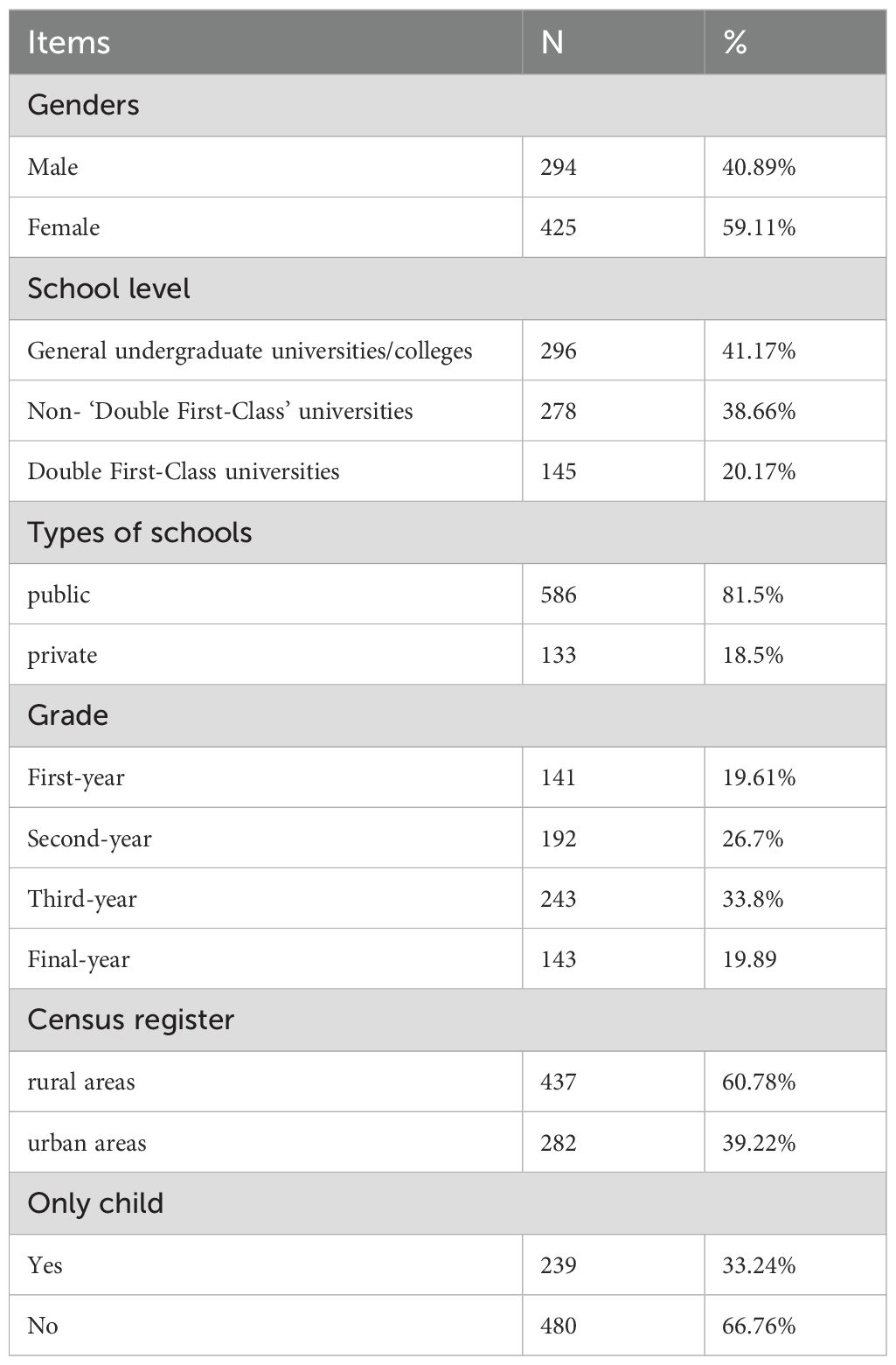 | Items | N | % |
|---|---|---|
| Genders | | |
| Male | 294 | 40.89% |
| Female | 425 | 59.11% |
| School level | | |
| General undergraduate universities/colleges | 296 | 41.17% |
| Non- ‘Double First-Class’ universities | 278 | 38.66% |
| Double First-Class universities | 145 | 20.17% |
| Types of schools | | |
| public | 586 | 81.5% |
| private | 133 | 18.5% |
| Grade | | |
| First-year | 141 | 19.61% |
| Second-year | 192 | 26.7% |
| Third-year | 243 | 33.8% |
| Final-year | 143 | 19.89 |
| Census register | | |
| rural areas | 437 | 60.78% |
| urban areas | 282 | 39.22% |
| Only child | | |
| Yes | 239 | 33.24% |
| No | 480 | 66.76% |